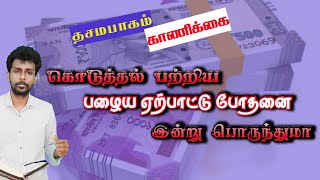 தசமபாகம்
காணிக்கை
கொடுத்தல் பற்றிய
பழைய ஏற்பாட்டு போதனை
இன்று பொருந்துமா